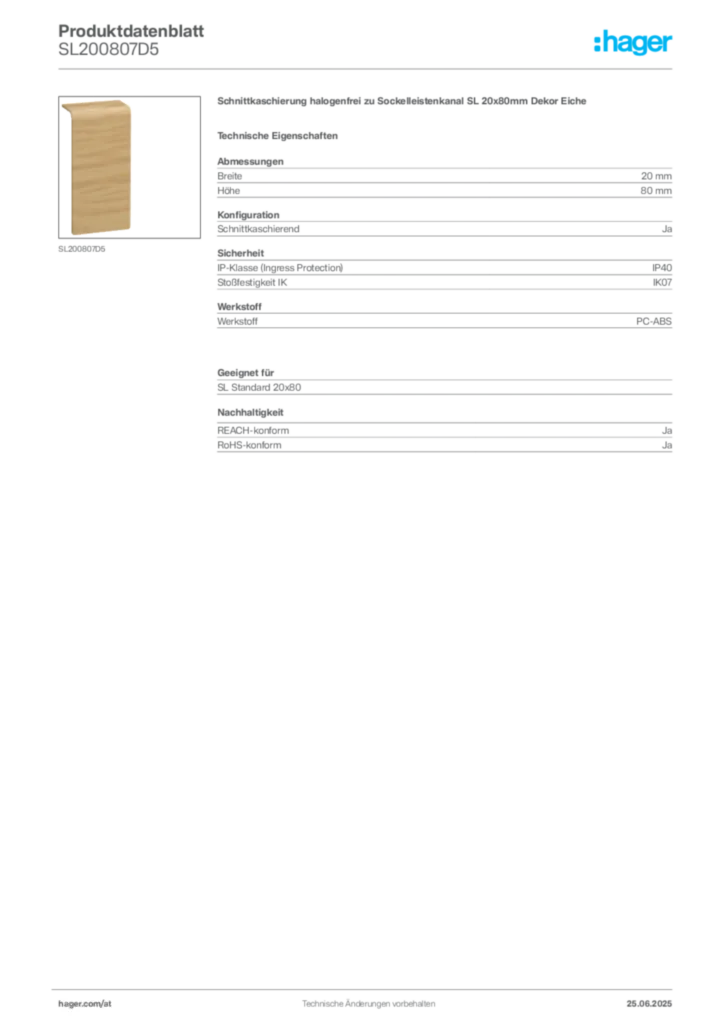 Produktdatenblatt
SL200807D5

:hager

SL200807D5

Schnittkaschierung halogenfrei zu Sockelleistenkanal SL 20x80mm Dekor Eiche

Technische Eigenschaften

Abmessungen

| Breite | 20 mm |
|---|---|
| Höhe | 80 mm |

Konfiguration

| Schnittkaschierend | Ja |
|---|---|

Sicherheit

| IP-Klasse (Ingress Protection) | IP40 |
|---|---|
| Stoßfestigkeit IK | IK07 |

Werkstoff

| Werkstoff | PC-ABS |
|---|---|

Geeignet für

SL Standard 20x80

Nachhaltigkeit

| REACH-konform | Ja |
|---|---|
| RoHS-konform | Ja |

hager.com/at Technische Änderungen vorbehalten 25.06.2025